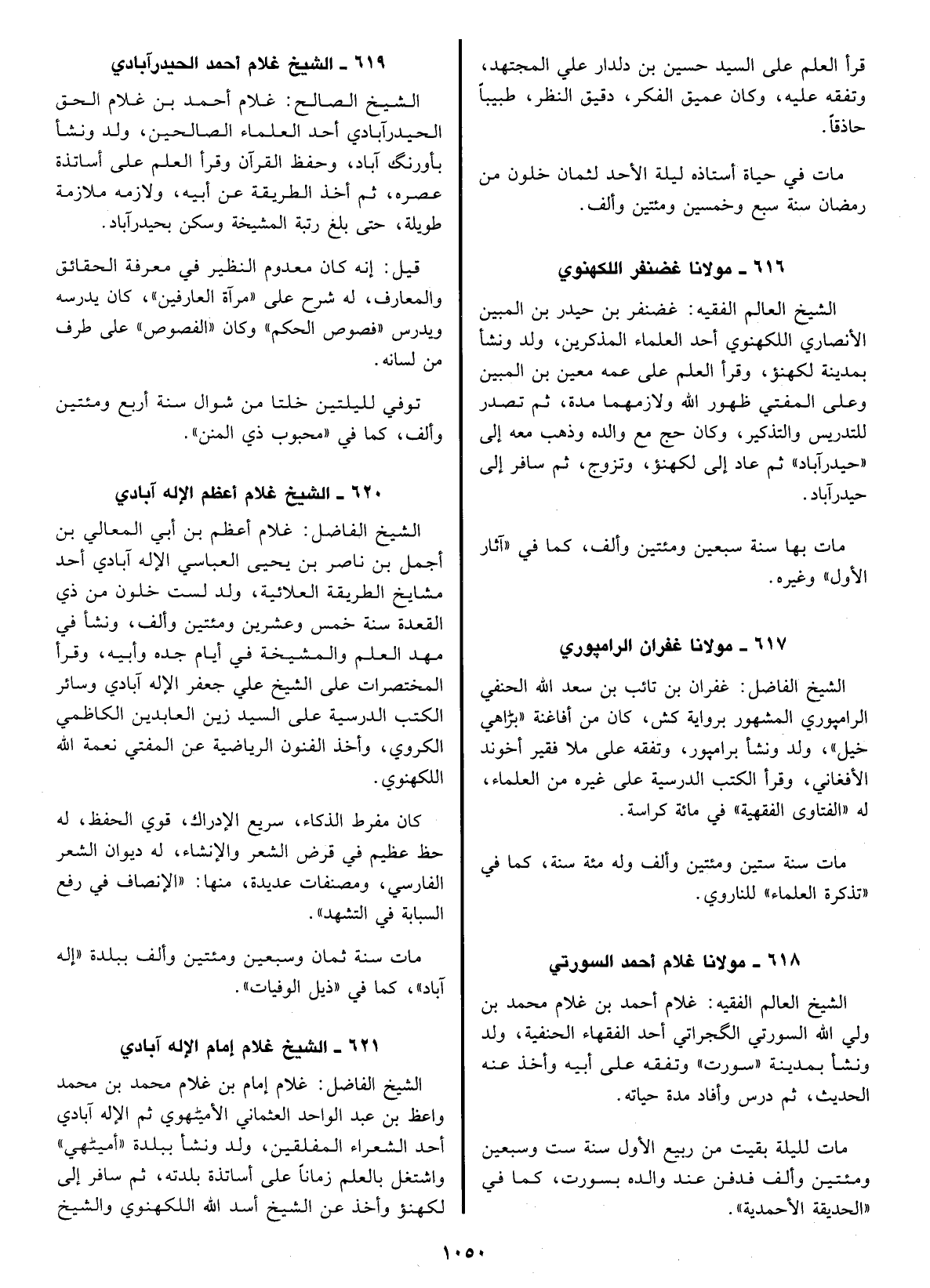 قرأ العلم على السيد حسين بن دلدار علي المجتهد، وتفقه عليه، وكان عميق الفكر، دقيق النظر، طبيباً حاذقاً.

مات في حياة أستاذه ليلة الأحد لثمان خلون من رمضان سنة سبع وخمسين ومئتين وألف.

٦١٦ ـ مولانا غضنفر اللكهنوي

الشيخ العالم الفقيه: غضنفر بن حيدر بن المبين الأنصاري اللكهنوي أحد العلماء المذكرين، ولد ونشأ بمدينة لكهنؤ، وقرأ العلم على عمه معين بن المبين وعلى المفتي ظهور الله ولازمهما مدة، ثم تصدر للتدريس والتذكير، وكان حج مع والده وذهب معه إلى «حيدرآباد» ثم عاد إلى لكهنؤ، وتزوج، ثم سافر إلى حيدرآباد.

مات بها سنة سبعين ومئتين وألف، كما في «آثار الأول» وغيره.

٦١٧ ـ مولانا غفران الرامپوري

الشيخ الفاضل: غفران بن تائب بن سعد الله الحنفي الرامپوري المشهور برواية كش، كان من أفاغنة «بڑاهي خيل»، ولد ونشأ برامپور، وتفقه على ملا فقير أخوند الأفغاني، وقرأ الكتب الدرسية على غيره من العلماء، له «الفتاوى الفقهية» في مائة كراسة.

مات سنة ستين ومئتين وألف وله مئة سنة، كما في «تذكرة العلماء» للناروي.

٦١٨ ـ مولانا غلام أحمد السورتي

الشيخ العالم الفقيه: غلام أحمد بن غلام محمد بن ولي الله السورتي الگجراتي أحد الفقهاء الحنفية، ولد ونشأ بمدينة «سورت» وتفقه على أبيه وأخذ عنه الحديث، ثم درس وأفاد مدة حياته.

مات لليلة بقيت من ربيع الأول سنة ست وسبعين ومئتين وألف فدفن عند والده بسورت، كما في «الحديقة الأحمدية».

٦١٩ ـ الشيخ غلام أحمد الحيدرآبادي

الشيخ الصالح: غلام أحمد بن غلام الحق الحيدرآبادي أحد العلماء الصالحين، ولد ونشأ بأورنگ آباد، وحفظ القرآن وقرأ العلم على أساتذة عصره، ثم أخذ الطريقة عن أبيه، ولازمه ملازمة طويلة، حتى بلغ رتبة المشيخة وسكن بحيدرآباد.

قيل: إنه كان معدوم النظير في معرفة الحقائق والمعارف، له شرح على «مرآة العارفين»، كان يدرسه ويدرس «فصوص الحكم» وكان «الفصوص» على طرف من لسانه.

توفي لليلتين خلتا من شوال سنة أربع ومئتين وألف، كما في «محبوب ذي المنن».

٦٢٠ ـ الشيخ غلام أعظم الإله آبادي

الشيخ الفاضل: غلام أعظم بن أبي المعالي بن أجمل بن ناصر بن يحيى العباسي الإله آبادي أحد مشايخ الطريقة العلائية، ولد لست خلون من ذي القعدة سنة خمس وعشرين ومئتين وألف، ونشأ في مهد العلم والمشيخة في أيام جده وأبيه، وقرأ المختصرات على الشيخ علي جعفر الإله آبادي وسائر الكتب الدرسية على السيد زين العابدين الكاظمي الكروي، وأخذ الفنون الرياضية عن المفتي نعمة الله اللكهنوي.

كان مفرط الذكاء، سريع الإدراك، قوي الحفظ، له حظ عظيم في قرض الشعر والإنشاء، له ديوان الشعر الفارسي، ومصنفات عديدة، منها: «الإنصاف في رفع السبابة في التشهد».

مات سنة ثمان وسبعين ومئتين وألف ببلدة «إله آباد»، كما في «ذيل الوفيات».

٦٢١ ـ الشيخ غلام إمام الإله آبادي

الشيخ الفاضل: غلام إمام بن غلام محمد بن محمد واعظ بن عبد الواحد العثماني الأميٹهوي ثم الإله آبادي أحد الشعراء المفلقين، ولد ونشأ ببلدة «أميٹهي» واشتغل بالعلم زماناً على أساتذة بلدته، ثم سافر إلى لكهنؤ وأخذ عن الشيخ أسد الله اللكهنوي والشيخ

١٠٥٠